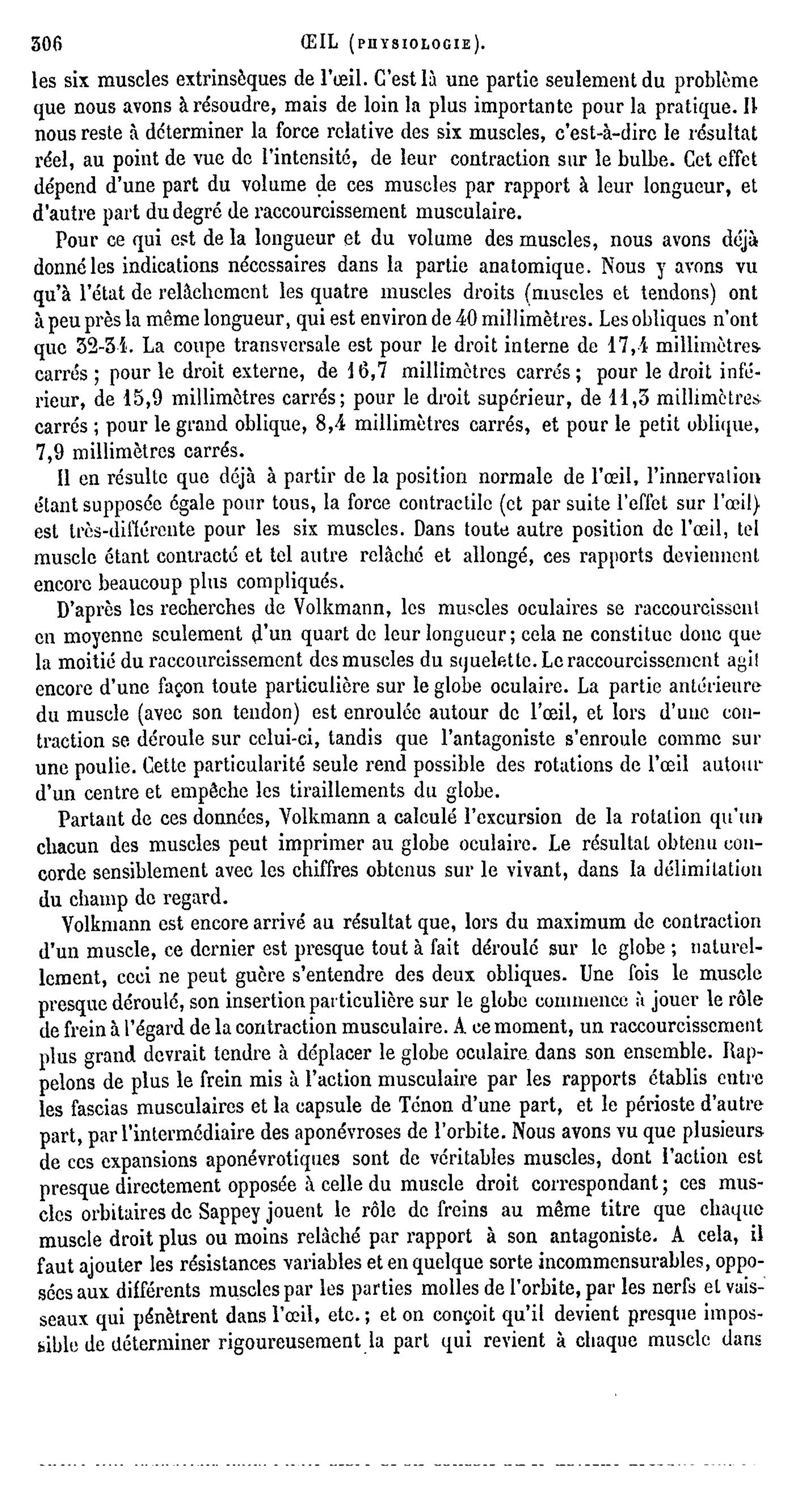 306 ŒIL (PHYSIOLOGIE).

les six muscles extrinsèques de l'œil. C'est là une partie seulement du problème que nous avons à résoudre, mais de loin la plus importante pour la pratique. Il nous reste à déterminer la force relative des six muscles, c'est-à-dire le résultat réel, au point de vue de l'intensité, de leur contraction sur le bulbe. Cet effet dépend d'une part du volume de ces muscles par rapport à leur longueur, et d'autre part du degré de raccourcissement musculaire.

Pour ce qui est de la longueur et du volume des muscles, nous avons déjà donné les indications nécessaires dans la partie anatomique. Nous y avons vu qu'à l'état de relâchement les quatre muscles droits (muscles et tendons) ont à peu près la même longueur, qui est environ de 40 millimètres. Les obliques n'ont que 32-34. La coupe transversale est pour le droit interne de 17,4 millimètres carrés ; pour le droit externe, de 16,7 millimètres carrés ; pour le droit inférieur, de 15,9 millimètres carrés ; pour le droit supérieur, de 11,3 millimètres carrés ; pour le grand oblique, 8,4 millimètres carrés, et pour le petit oblique, 7,9 millimètres carrés.

Il en résulte que déjà à partir de la position normale de l'œil, l'innervation étant supposée égale pour tous, la force contractile (et par suite l'effet sur l'œil) est très-différente pour les six muscles. Dans toute autre position de l'œil, tel muscle étant contracté et tel autre relâché et allongé, ces rapports deviennent encore beaucoup plus compliqués.

D'après les recherches de Volkmann, les muscles oculaires se raccourcissent en moyenne seulement d'un quart de leur longueur ; cela ne constitue donc que la moitié du raccourcissement des muscles du squelette. Le raccourcissement agit encore d'une façon toute particulière sur le globe oculaire. La partie antérieure du muscle (avec son tendon) est enroulée autour de l'œil, et lors d'une contraction se déroule sur celui-ci, tandis que l'antagoniste s'enroule comme sur une poulie. Cette particularité seule rend possible des rotations de l'œil autour d'un centre et empêche les tiraillements du globe.

Partant de ces données, Volkmann a calculé l'excursion de la rotation qu'un chacun des muscles peut imprimer au globe oculaire. Le résultat obtenu concorde sensiblement avec les chiffres obtenus sur le vivant, dans la délimitation du champ de regard.

Volkmann est encore arrivé au résultat que, lors du maximum de contraction d'un muscle, ce dernier est presque tout à fait déroulé sur le globe ; naturellement, ceci ne peut guère s'entendre des deux obliques. Une fois le muscle presque déroulé, son insertion particulière sur le globe commence à jouer le rôle de frein à l'égard de la contraction musculaire. A ce moment, un raccourcissement plus grand devrait tendre à déplacer le globe oculaire dans son ensemble. Rappelons de plus le frein mis à l'action musculaire par les rapports établis entre les fascias musculaires et la capsule de Ténon d'une part, et le périoste d'autre part, par l'intermédiaire des aponévroses de l'orbite. Nous avons vu que plusieurs de ces expansions aponévrotiques sont de véritables muscles, dont l'action est presque directement opposée à celle du muscle droit correspondant ; ces muscles orbitaires de Sappey jouent le rôle de freins au même titre que chaque muscle droit plus ou moins relâché par rapport à son antagoniste. A cela, il faut ajouter les résistances variables et en quelque sorte incommensurables, opposées aux différents muscles par les parties molles de l'orbite, par les nerfs et vaisseaux qui pénètrent dans l'œil, etc. ; et on conçoit qu'il devient presque impossible de déterminer rigoureusement la part qui revient à chaque muscle dans